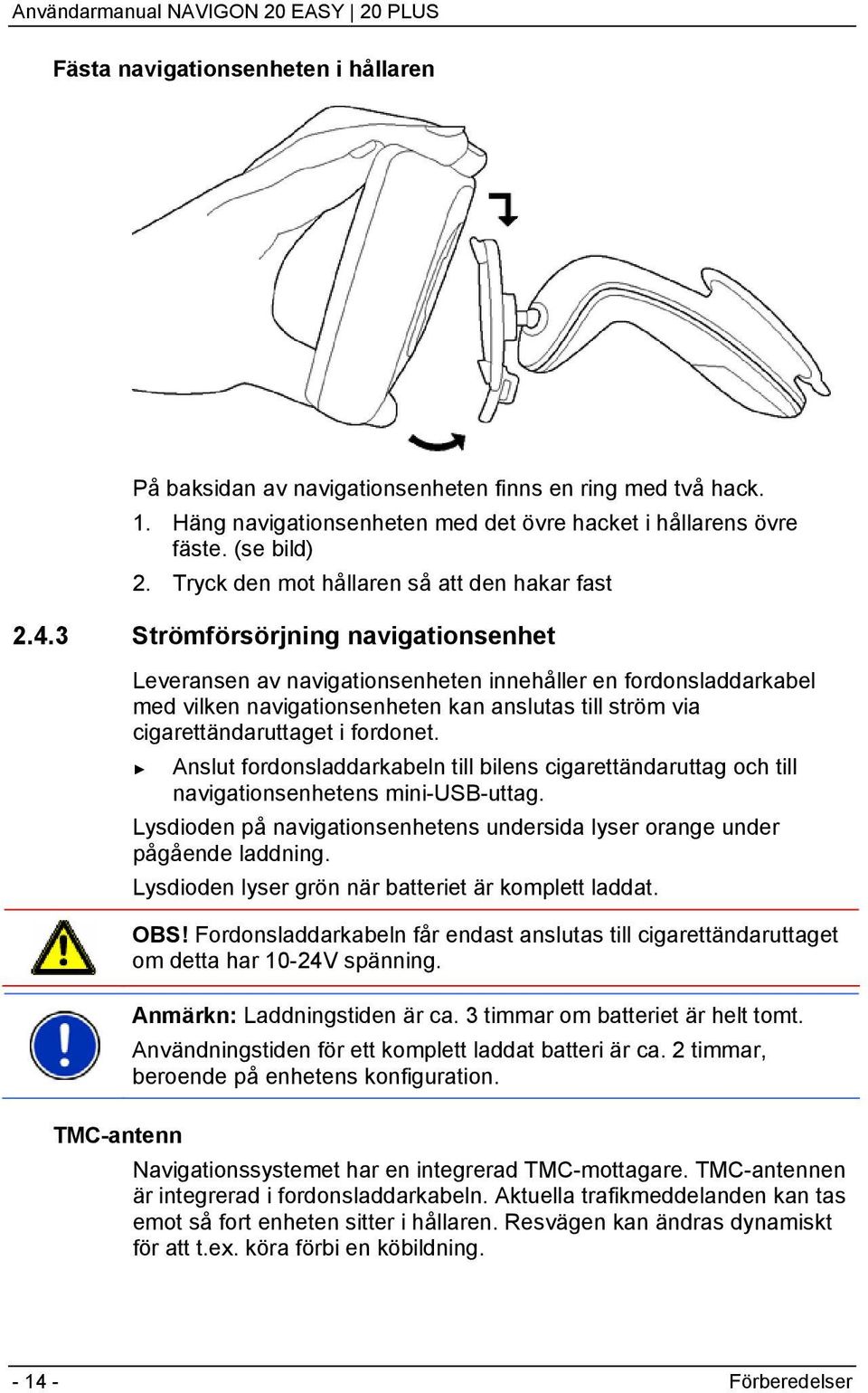 Användarmanual NAVIGON 20 EASY | 20 PLUS

Fästa navigationsenheten i hållaren

På baksidan av navigationsenheten finns en ring med två hack.

1. Häng navigationsenheten med det övre hacket i hållarens övre fäste. (se bild)

2. Tryck den mot hållaren så att den hakar fast

2.4.3 Strömförsörjning navigationsenhet

Leveransen av navigationsenheten innehåller en fordonsladdarkabel med vilken navigationsenheten kan anslutas till ström via cigarettändaruttaget i fordonet.

► Anslut fordonsladdarkabeln till bilens cigarettändaruttag och till navigationsenhetens mini-USB-uttag.

Lysdioden på navigationsenhetens undersida lyser orange under pågående laddning.

Lysdioden lyser grön när batteriet är komplett laddat.

OBS! Fordonsladdarkabeln får endast anslutas till cigarettändaruttaget om detta har 10-24V spänning.

Anmärkn: Laddningstiden är ca. 3 timmar om batteriet är helt tomt.

Användningstiden för ett komplett laddat batteri är ca. 2 timmar, beroende på enhetens konfiguration.

TMC-antenn

Navigationssystemet har en integrerad TMC-mottagare. TMC-antennen är integrerad i fordonsladdarkabeln. Aktuella trafikmeddelanden kan tas emot så fort enheten sitter i hållaren. Resvägen kan ändras dynamiskt för att t.ex. köra förbi en köbildning.

- 14 -

Förberedelser